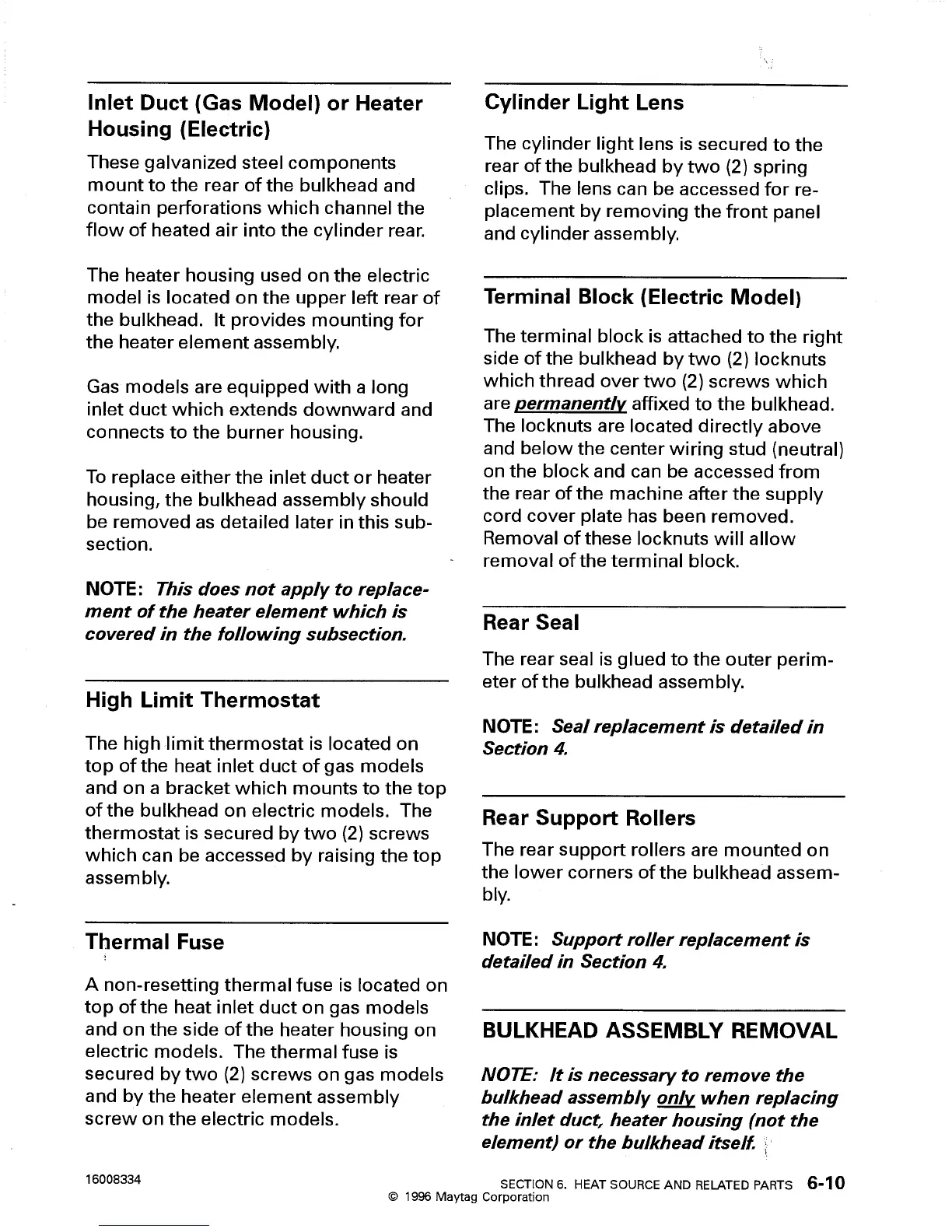 Inlet Duct (Gas Model) or Heater Housing (Electric)

These galvanized steel components mount to the rear of the bulkhead and contain perforations which channel the flow of heated air into the cylinder rear.

The heater housing used on the electric model is located on the upper left rear of the bulkhead. It provides mounting for the heater element assembly.

Gas models are equipped with a long inlet duct which extends downward and connects to the burner housing.

To replace either the inlet duct or heater housing, the bulkhead assembly should be removed as detailed later in this subsection.

NOTE: This does not apply to replacement of the heater element which is covered in the following subsection.

High Limit Thermostat

The high limit thermostat is located on top of the heat inlet duct of gas models and on a bracket which mounts to the top of the bulkhead on electric models. The thermostat is secured by two (2) screws which can be accessed by raising the top assembly.

Thermal Fuse

A non-resetting thermal fuse is located on top of the heat inlet duct on gas models and on the side of the heater housing on electric models. The thermal fuse is secured by two (2) screws on gas models and by the heater element assembly screw on the electric models.

Cylinder Light Lens

The cylinder light lens is secured to the rear of the bulkhead by two (2) spring clips. The lens can be accessed for replacement by removing the front panel and cylinder assembly.

Terminal Block (Electric Model)

The terminal block is attached to the right side of the bulkhead by two (2) locknuts which thread over two (2) screws which are permanently affixed to the bulkhead. The locknuts are located directly above and below the center wiring stud (neutral) on the block and can be accessed from the rear of the machine after the supply cord cover plate has been removed. Removal of these locknuts will allow removal of the terminal block.

Rear Seal

The rear seal is glued to the outer perimeter of the bulkhead assembly.

NOTE: Seal replacement is detailed in Section 4.

Rear Support Rollers

The rear support rollers are mounted on the lower corners of the bulkhead assembly.

NOTE: Support roller replacement is detailed in Section 4.

BULKHEAD ASSEMBLY REMOVAL

NOTE: It is necessary to remove the bulkhead assembly only when replacing the inlet duct, heater housing (not the element) or the bulkhead itself.

16008334

SECTION 6. HEAT SOURCE AND RELATED PARTS 6-10
© 1996 Maytag Corporation